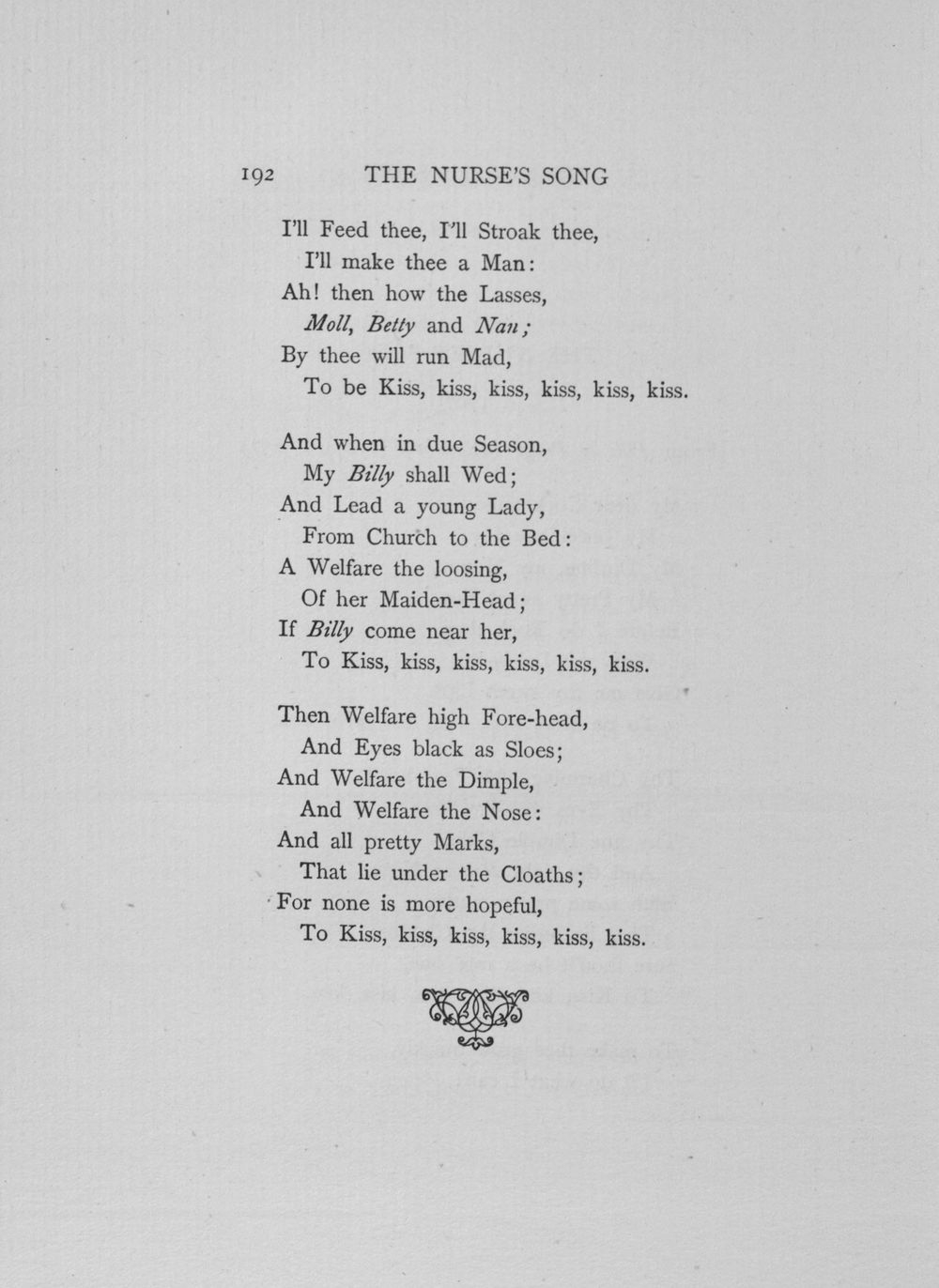 192 THE NURSE'S SONG

I'll Feed thee, I'll Stroak thee,
I'll make thee a Man:
Ah! then how the Lasses,
Moll, Betty and Nan;
By thee will run Mad,
To be Kiss, kiss, kiss, kiss, kiss, kiss.

And when in due Season,
My Billy shall Wed;
And Lead a young Lady,
From Church to the Bed:
A Welfare the loosing,
Of her Maiden-Head;
If Billy come near her,
To Kiss, kiss, kiss, kiss, kiss, kiss.

Then Welfare high Fore-head,
And Eyes black as Sloes;
And Welfare the Dimple,
And Welfare the Nose:
And all pretty Marks,
That lie under the Cloaths;
For none is more hopeful,
To Kiss, kiss, kiss, kiss, kiss, kiss.